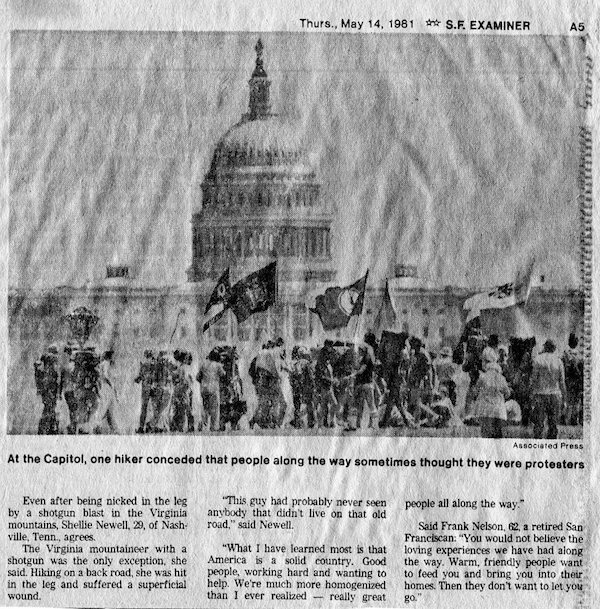 Thurs., May 14, 1981 ☆☆ S.F. EXAMINER A5

Associated Press

At the Capitol, one hiker conceded that people along the way sometimes thought they were protesters

Even after being nicked in the leg by a shotgun blast in the Virginia mountains, Shellie Newell, 29, of Nashville, Tenn., agrees.

The Virginia mountaineer with a shotgun was the only exception, she said. Hiking on a back road, she was hit in the leg and suffered a superficial wound.

"This guy had probably never seen anybody that didn't live on that old road," said Newell.

"What I have learned most is that America is a solid country. Good people, working hard and wanting to help. We're much more homogenized than I ever realized — really great people all along the way."

Said Frank Nelson, 62, a retired San Franciscan: "You would not believe the loving experiences we have had along the way. Warm, friendly people want to feed you and bring you into their homes. Then they don't want to let you go."